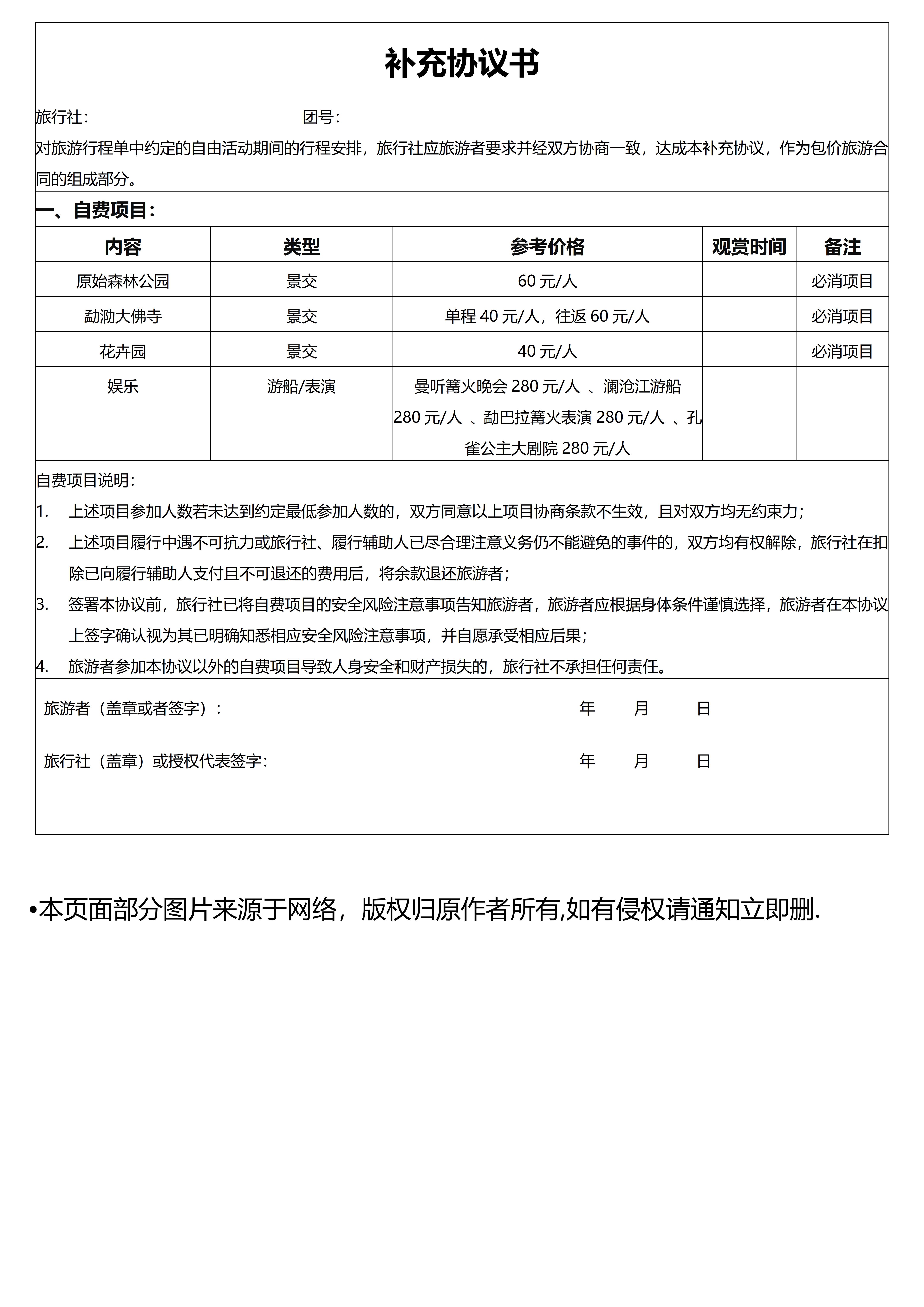 补充协议书

旅行社: 团号:

对旅游行程单中约定的自由活动期间的行程安排，旅行社应旅游者要求并经双方协商一致，达成本补充协议，作为包价旅游合同的组成部分。

一、自费项目:

| 内容 | 类型 | 参考价格 | 观赏时间 | 备注 |
|---|---|---|---|---|
| 原始森林公园 | 景交 | 60 元/人 | | 必消项目 |
| 勐泐大佛寺 | 景交 | 单程 40 元/人，往返 60 元/人 | | 必消项目 |
| 花卉园 | 景交 | 40 元/人 | | 必消项目 |
| 娱乐 | 游船/表演 | 曼听篝火晚会 280 元/人 、澜沧江游船 280 元/人 、勐巴拉篝火表演 280 元/人 、孔雀公主大剧院 280 元/人 | | |

自费项目说明:

1. 上述项目参加人数若未达到约定最低参加人数的，双方同意以上项目协商条款不生效，且对双方均无约束力;
2. 上述项目履行中遇不可抗力或旅行社、履行辅助人已尽合理注意义务仍不能避免的事件的，双方均有权解除，旅行社在扣除已向履行辅助人支付且不可退还的费用后，将余款退还旅游者;
3. 签署本协议前，旅行社已将自费项目的安全风险注意事项告知旅游者，旅游者应根据身体条件谨慎选择，旅游者在本协议上签字确认视为其已明确知悉相应安全风险注意事项，并自愿承受相应后果;
4. 旅游者参加本协议以外的自费项目导致人身安全和财产损失的，旅行社不承担任何责任。

旅游者（盖章或者签字）: 年 月 日

旅行社（盖章）或授权代表签字: 年 月 日

•本页面部分图片来源于网络，版权归原作者所有,如有侵权请通知立即删.